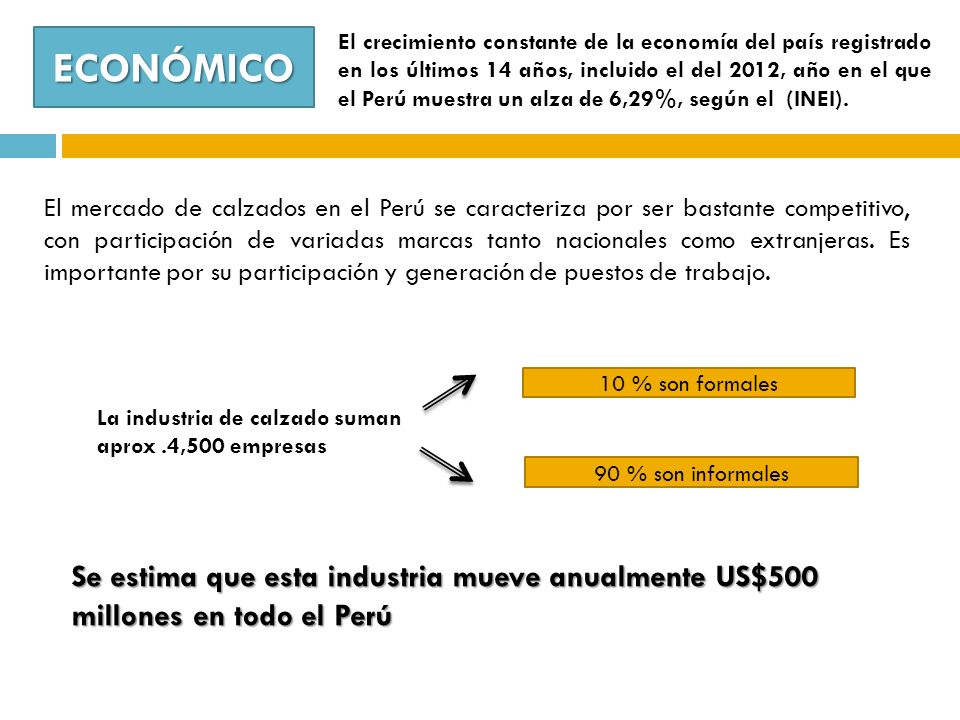 ECONÓMICO

El crecimiento constante de la economía del país registrado en los últimos 14 años, incluido el del 2012, año en el que el Perú muestra un alza de 6,29%, según el (INEI).

El mercado de calzados en el Perú se caracteriza por ser bastante competitivo, con participación de variadas marcas tanto nacionales como extranjeras. Es importante por su participación y generación de puestos de trabajo.

La industria de calzado suman aprox .4,500 empresas

10 % son formales

90 % son informales

Se estima que esta industria mueve anualmente US$500 millones en todo el Perú